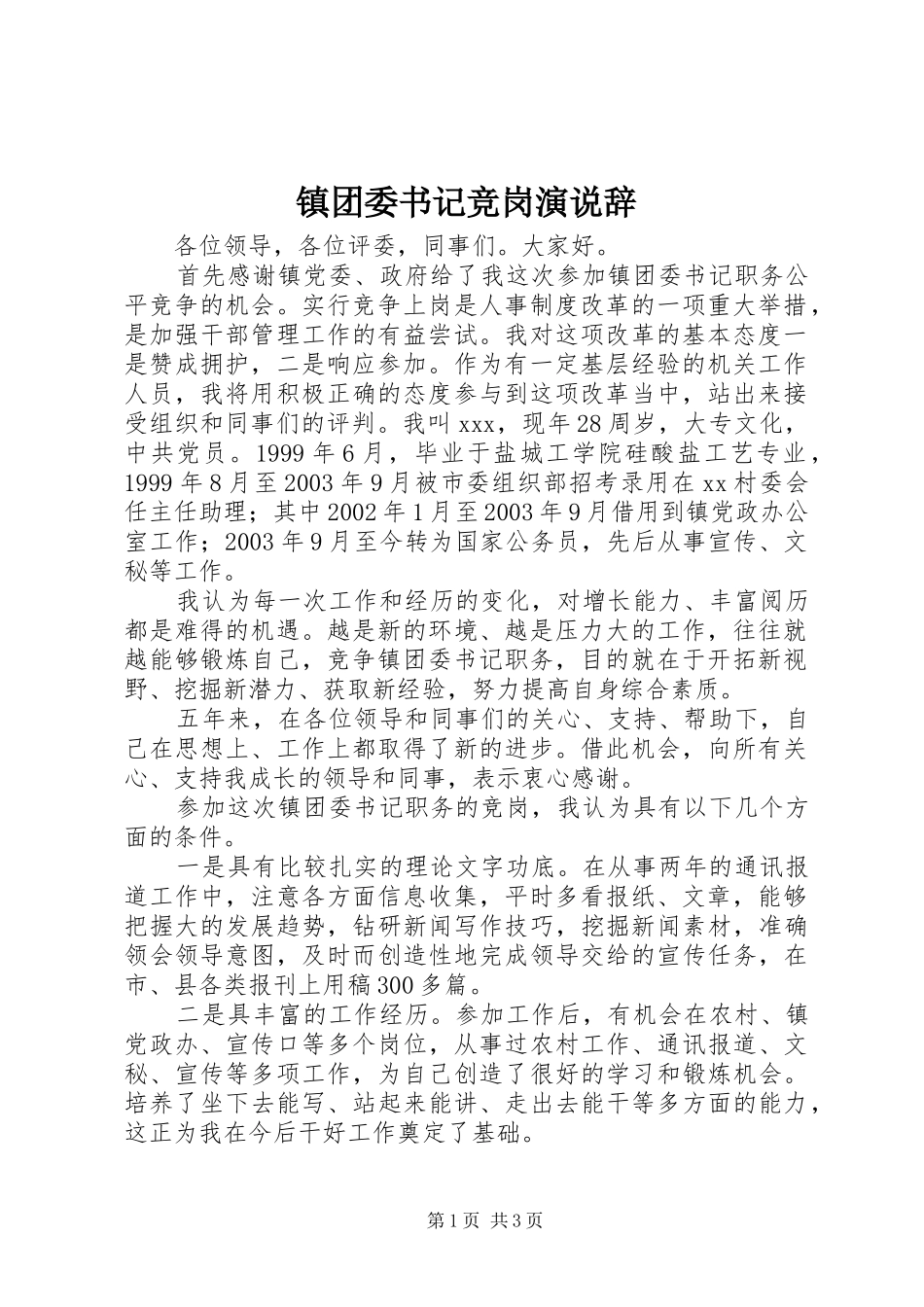 镇团委书记竞岗演说辞

各位领导，各位评委，同事们。大家好。

首先感谢镇党委、政府给了我这次参加镇团委书记职务公平竞争的机会。实行竞争上岗是人事制度改革的一项重大举措，是加强干部管理工作的有益尝试。我对这项改革的基本态度一是赞成拥护，二是响应参加。作为有一定基层经验的机关工作人员，我将用积极正确的态度参与到这项改革当中，站出来接受组织和同事们的评判。我叫xxx，现年28周岁，大专文化，中共党员。1999年6月，毕业于盐城工学院硅酸盐工艺专业，1999年8月至2003年9月被市委组织部招考录用在xx村委会任主任助理；其中2002年1月至2003年9月借用到镇党政办公室工作；2003年9月至今转为国家公务员，先后从事宣传、文秘等工作。

我认为每一次工作和经历的变化，对增长能力、丰富阅历都是难得的机遇。越是新的环境、越是压力大的工作，往往就越能够锻炼自己，竞争镇团委书记职务，目的就在于开拓新视野、挖掘新潜力、获取新经验，努力提高自身综合素质。

五年来，在各位领导和同事们的关心、支持、帮助下，自己在思想上、工作上都取得了新的进步。借此机会，向所有关心、支持我成长的领导和同事，表示衷心感谢。

参加这次镇团委书记职务的竞岗，我认为具有以下几个方面的条件。

一是具有比较扎实的理论文字功底。在从事两年的通讯报道工作中，注意各方面信息收集，平时多看报纸、文章，能够把握大的发展趋势，钻研新闻写作技巧，挖掘新闻素材，准确领会领导意图，及时而创造性地完成领导交给的宣传任务，在市、县各类报刊上用稿300多篇。

二是具丰富的工作经历。参加工作后，有机会在农村、镇党政办、宣传口等多个岗位，从事过农村工作、通讯报道、文秘、宣传等多项工作，为自己创造了很好的学习和锻炼机会。培养了坐下去能写、站起来能讲、走出去能干等多方面的能力，这正为我在今后干好工作奠定了基础。

第1页 共3页